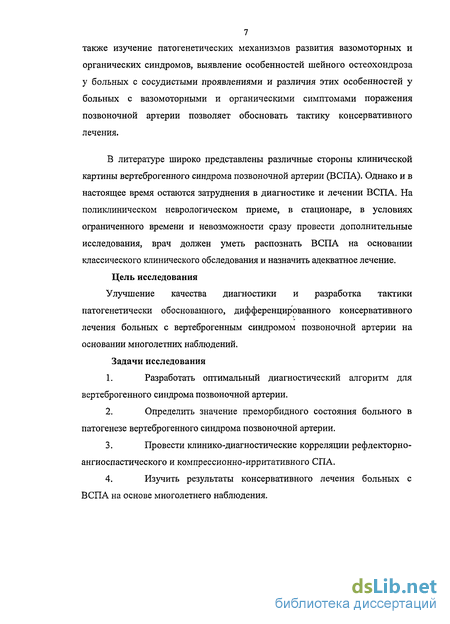 7

также изучение патогенетических механизмов развития вазомоторных и органических синдромов, выявление особенностей шейного остеохондроза у больных с сосудистыми проявлениями и различия этих особенностей у больных с вазомоторными и органическими симптомами поражения позвоночной артерии позволяет обосновать тактику консервативного лечения.

В литературе широко представлены различные стороны клинической картины вертеброгенного синдрома позвоночной артерии (ВСПА). Однако и в настоящее время остаются затруднения в диагностике и лечении ВСПА. На поликлиническом неврологическом приеме, в стационаре, в условиях ограниченного времени и невозможности сразу провести дополнительные исследования, врач должен уметь распознать ВСПА на основании классического клинического обследования и назначить адекватное лечение.

Цель исследования

Улучшение качества диагностики и разработка тактики патогенетически обоснованного, дифференцированного консервативного лечения больных с вертеброгенным синдромом позвоночной артерии на основании многолетних наблюдений.

Задачи исследования

1. Разработать оптимальный диагностический алгоритм для вертеброгенного синдрома позвоночной артерии.

2. Определить значение преморбидного состояния больного в патогенезе вертеброгенного синдрома позвоночной артерии.

3. Провести клинико-диагностические корреляции рефлекторно-ангиоспастического и компрессионно-ирритативного СПА.

4. Изучить результаты консервативного лечения больных с ВСПА на основе многолетнего наблюдения.

dsLib.net
библиотека диссертаций